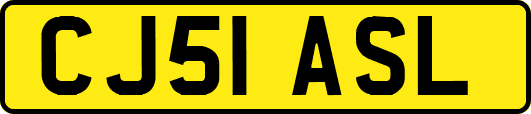 CJ51 ASL